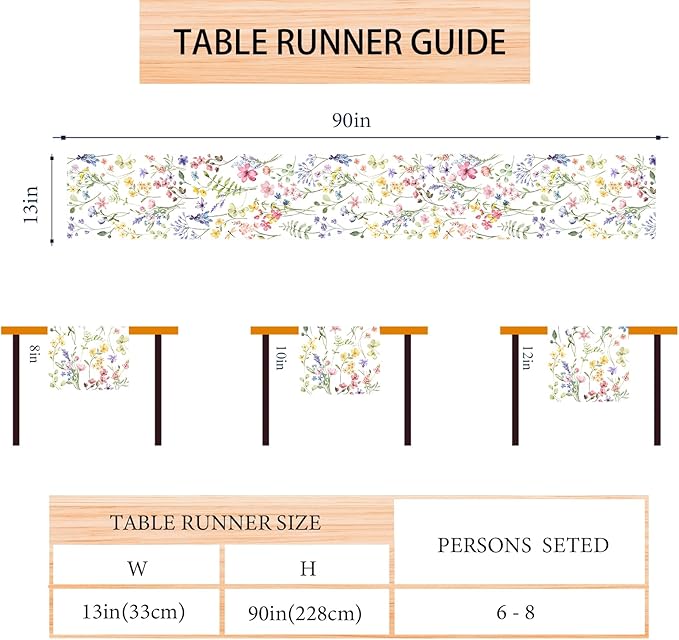 TABLE RUNNER GUIDE

90in

13in

8in

10in

12in

| TABLE RUNNER SIZE | | PERSONS SETED |
|---|---|---|
| W | H | |
| 13in(33cm) | 90in(228cm) | 6 - 8 |